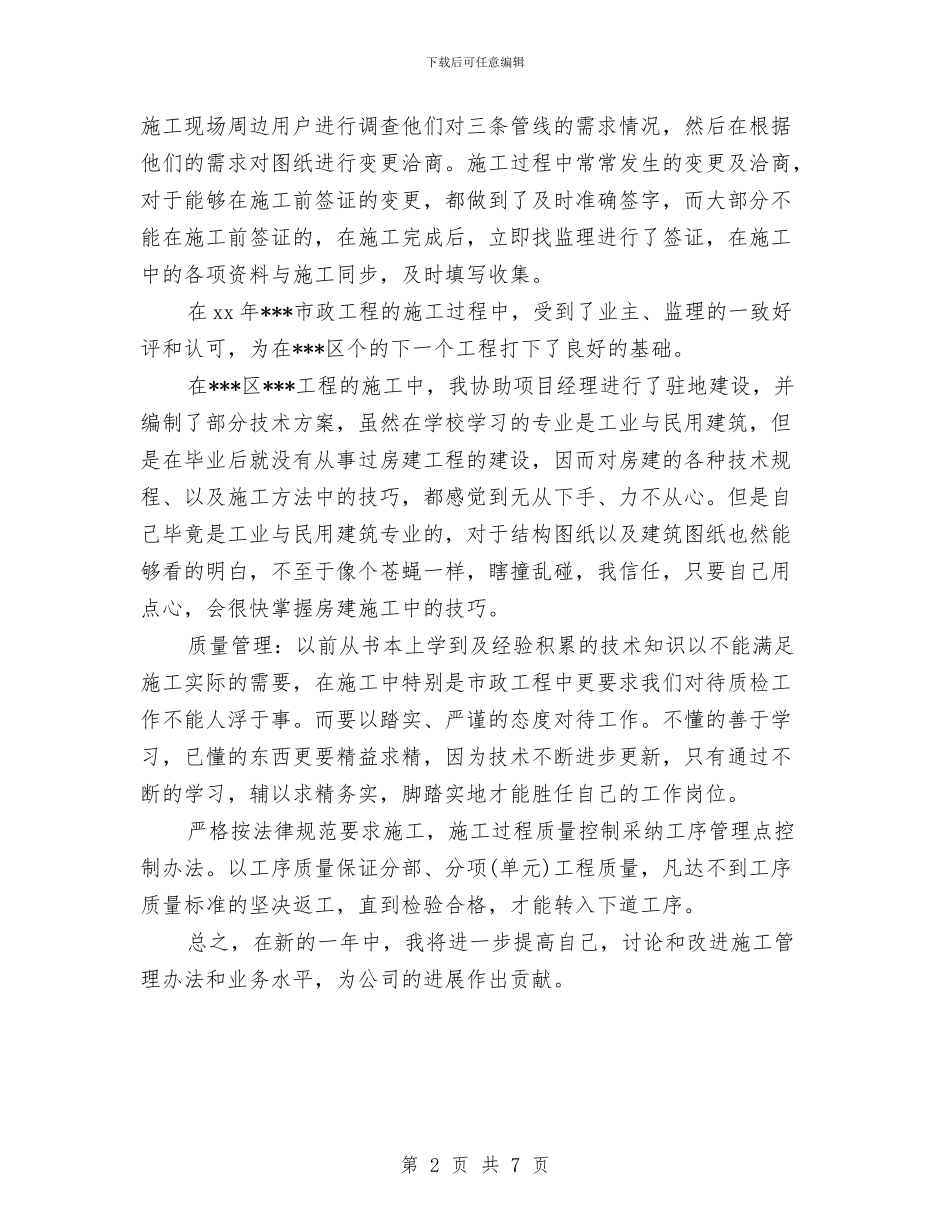 下载后可任意编辑

施工现场周边用户进行调查他们对三条管线的需求情况，然后在根据他们的需求对图纸进行变更洽商。施工过程中常常发生的变更及洽商，对于能够在施工前签证的变更，都做到了及时准确签字，而大部分不能在施工前签证的，在施工完成后，立即找监理进行了签证，在施工中的各项资料与施工同步，及时填写收集。

在 xx 年***市政工程的施工过程中，受到了业主、监理的一致好评和认可，为在***区个的下一个工程打下了良好的基础。

在***区***工程的施工中，我协助项目经理进行了驻地建设，并编制了部分技术方案，虽然在学校学习的专业是工业与民用建筑，但是在毕业后就没有从事过房建工程的建设，因而对房建的各种技术规程、以及施工方法中的技巧，都感觉到无从下手、力不从心。但是自己毕竟是工业与民用建筑专业的，对于结构图纸以及建筑图纸也然能够看的明白，不至于像个苍蝇一样，瞎撞乱碰，我信任，只要自己用点心，会很快掌握房建施工中的技巧。

质量管理：以前从书本上学到及经验积累的技术知识以不能满足施工实际的需要，在施工中特别是市政工程中更要求我们对待质检工作不能人浮于事。而要以踏实、严谨的态度对待工作。不懂的善于学习，已懂的东西更要精益求精，因为技术不断进步更新，只有通过不断的学习，辅以求精务实，脚踏实地才能胜任自己的工作岗位。

严格按法律规范要求施工，施工过程质量控制采纳工序管理点控制办法。以工序质量保证分部、分项(单元)工程质量，凡达不到工序质量标准的坚决返工，直到检验合格，才能转入下道工序。

总之，在新的一年中，我将进一步提高自己，讨论和改进施工管理办法和业务水平，为公司的进展作出贡献。

第 2 页 共 7 页